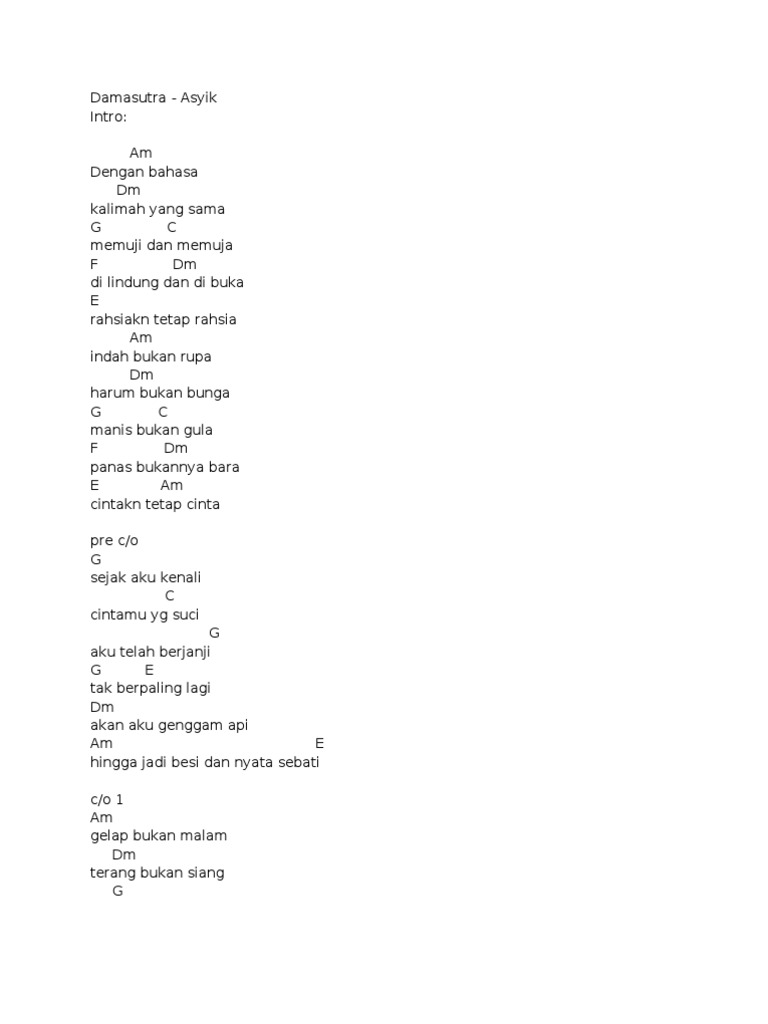 Damasutra - Asyik
Intro:

Am
Dengan bahasa
Dm
kalimah yang sama
G C
memuji dan memuja
F Dm
di lindung dan di buka
E
rahsiakn tetap rahsia
Am
indah bukan rupa
Dm
harum bukan bunga
G C
manis bukan gula
F Dm
panas bukannya bara
E Am
cintakn tetap cinta

pre c/o
G
sejak aku kenali
C
cintamu yg suci
G
aku telah berjanji
G E
tak berpaling lagi
Dm
akan aku genggam api
Am E
hingga jadi besi dan nyata sebati

c/o 1
Am
gelap bukan malam
Dm
terang bukan siang
G